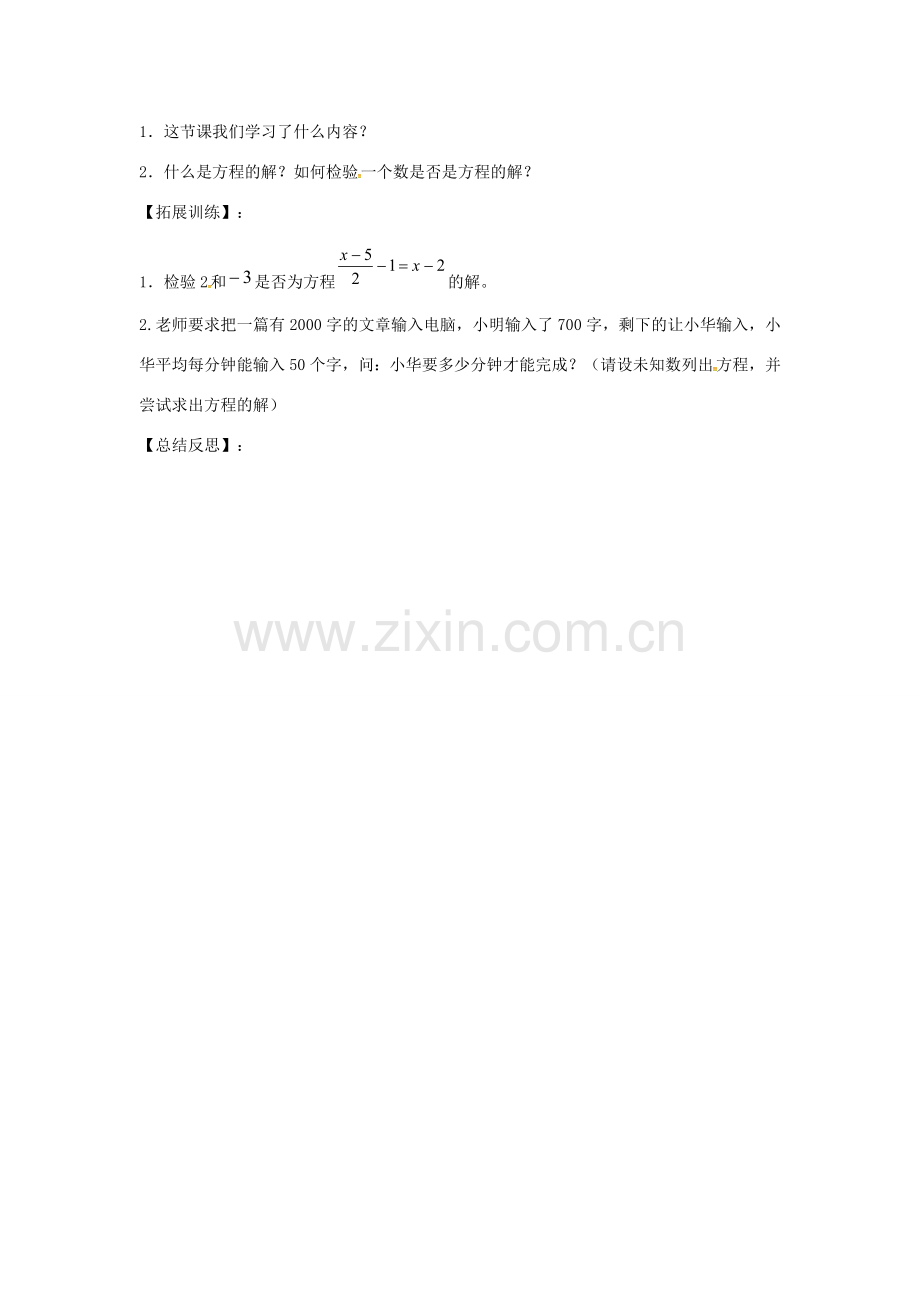 1．这节课我们学习了什么内容？

2．什么是方程的解？如何检验一个数是否是方程的解？

【拓展训练】：

1．检验 2 和 $-3$ 是否为方程 $\frac{x-5}{2}-1=x-2$ 的解。

2.老师要求把一篇有 2000 字的文章输入电脑，小明输入了 700 字，剩下的让小华输入，小华平均每分钟能输入 50 个字，问：小华要多少分钟才能完成？（请设未知数列出方程，并尝试求出方程的解）

【总结反思】：

www.zixin.com.cn